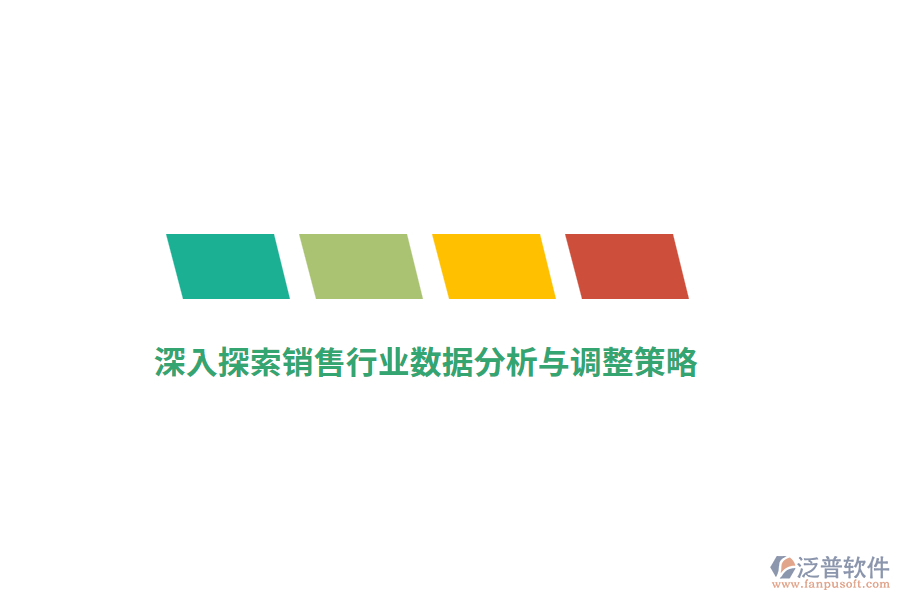 深入探索销售行业数据分析与调整策略

泛普软件
www.fanpusoft.com